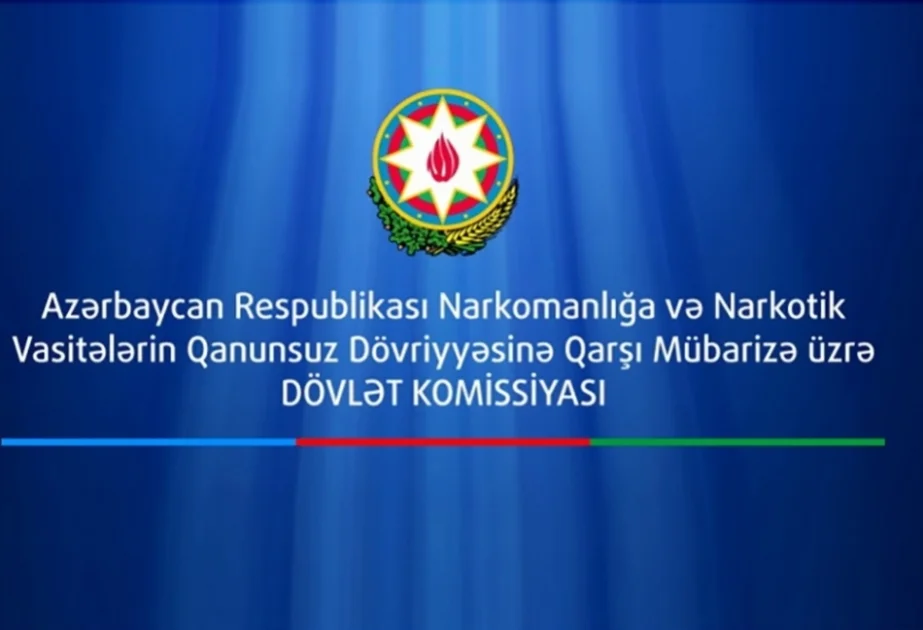 Azərbaycan Respublikası Narkomanlığa və Narkotik Vasitələrin Qanunsuz Dövriyyəsinə Qarşı Mübarizə üzrə DÖVLƏT KOMİSSİYASI